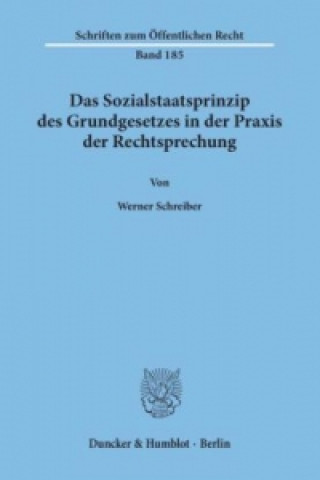 Schriften zum Öffentlichen Recht

Band 185

Das Sozialstaatsprinzip des Grundgesetzes in der Praxis der Rechtsprechung

Von

Werner Schreiber

Duncker & Humblot · Berlin